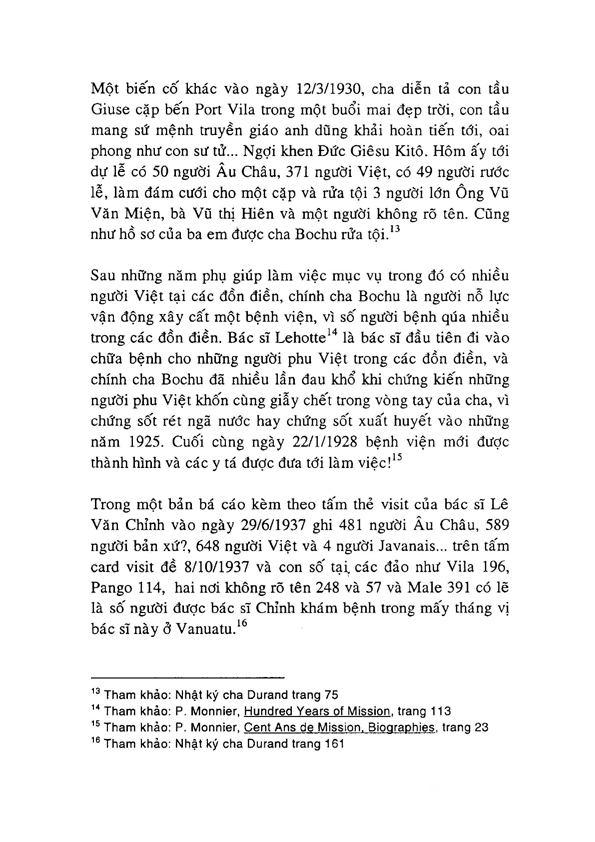 Một biến cố khác vào ngày 12/3/1930, cha diễn tả con tầu Giuse cặp bến Port Vila trong một buổi mai đẹp trời, con tầu mang sứ mệnh truyền giáo anh dũng khải hoàn tiến tới, oai phong như con sư tử... Ngợi khen Đức Giêsu Kitô. Hôm ấy tới dự lễ có 50 người Âu Châu, 371 người Việt, có 49 người rước lễ, làm đám cưới cho một cặp và rửa tội 3 người lớn Ông Vũ Văn Miện, bà Vũ thị Hiên và một người không rõ tên. Cũng như hồ sơ của ba em được cha Bochu rửa tội.$^{13}$

Sau những năm phụ giúp làm việc mục vụ trong đó có nhiều người Việt tại các đồn điền, chính cha Bochu là người nỗ lực vận động xây cất một bệnh viện, vì số người bệnh qúa nhiều trong các đồn điền. Bác sĩ Lehotte$^{14}$ là bác sĩ đầu tiên đi vào chữa bệnh cho những người phu Việt trong các đồn điền, và chính cha Bochu đã nhiều lần đau khổ khi chứng kiến những người phu Việt khốn cùng giẫy chết trong vòng tay của cha, vì chứng sốt rét ngã nước hay chứng sốt xuất huyết vào những năm 1925. Cuối cùng ngày 22/1/1928 bệnh viện mới được thành hình và các y tá được đưa tới làm việc!$^{15}$

Trong một bản bá cáo kèm theo tấm thẻ visit của bác sĩ Lê Văn Chỉnh vào ngày 29/6/1937 ghi 481 người Âu Châu, 589 người bản xứ?, 648 người Việt và 4 người Javanais... trên tấm card visit đề 8/10/1937 và con số tại các đảo như Vila 196, Pango 114, hai nơi không rõ tên 248 và 57 và Male 391 có lẽ là số người được bác sĩ Chỉnh khám bệnh trong mấy tháng vị bác sĩ này ở Vanuatu.$^{16}$

$^{13}$ Tham khảo: Nhật ký cha Durand trang 75
$^{14}$ Tham khảo: P. Monnier, Hundred Years of Mission, trang 113
$^{15}$ Tham khảo: P. Monnier, Cent Ans de Mission, Biographies, trang 23
$^{16}$ Tham khảo: Nhật ký cha Durand trang 161